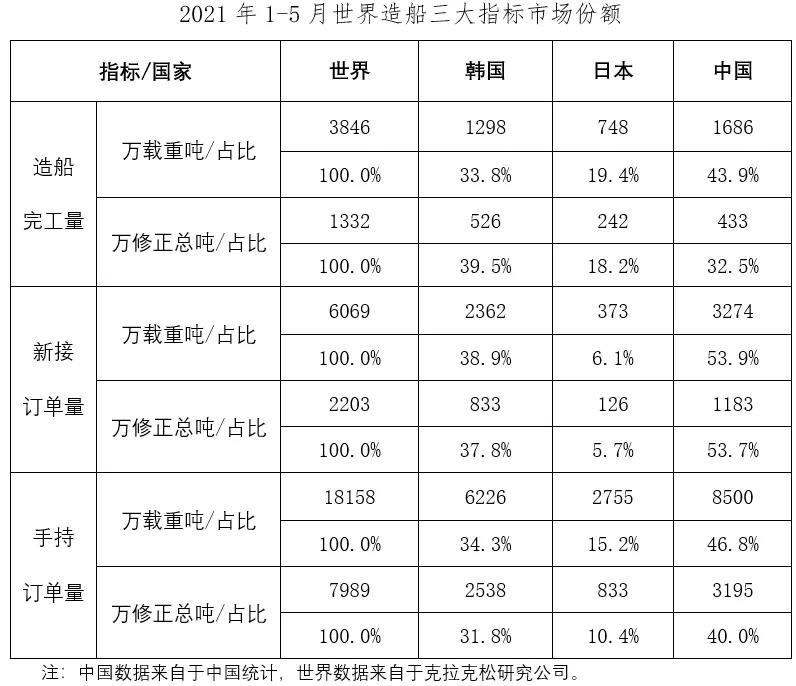 2021年1-5月世界造船三大指标市场份额

| 指标/国家 | | 世界 | 韩国 | 日本 | 中国 |
|---|---|---|---|---|---|
| 造船完工量 | 万载重吨/占比 | 3846 | 1298 | 748 | 1686 |
| | | 100.0% | 33.8% | 19.4% | 43.9% |
| | 万修正总吨/占比 | 1332 | 526 | 242 | 433 |
| | | 100.0% | 39.5% | 18.2% | 32.5% |
| 新接订单量 | 万载重吨/占比 | 6069 | 2362 | 373 | 3274 |
| | | 100.0% | 38.9% | 6.1% | 53.9% |
| | 万修正总吨/占比 | 2203 | 833 | 126 | 1183 |
| | | 100.0% | 37.8% | 5.7% | 53.7% |
| 手持订单量 | 万载重吨/占比 | 18158 | 6226 | 2755 | 8500 |
| | | 100.0% | 34.3% | 15.2% | 46.8% |
| | 万修正总吨/占比 | 7989 | 2538 | 833 | 3195 |
| | | 100.0% | 31.8% | 10.4% | 40.0% |

注：中国数据来自于中国统计，世界数据来自于克拉克松研究公司。